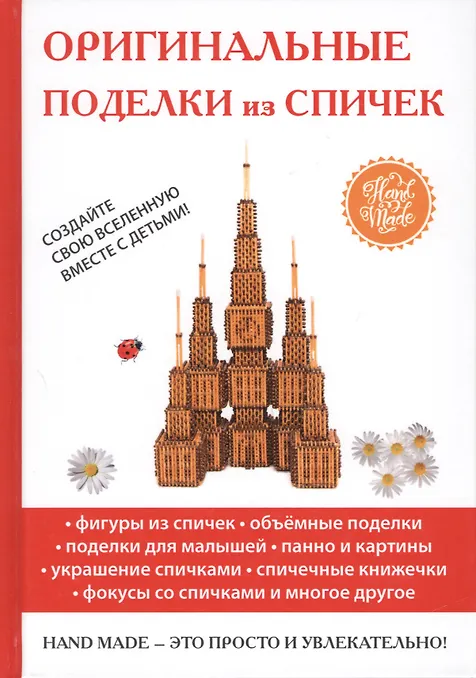 ОРИГИНАЛЬНЫЕ ПОДЕЛКИ из СПИЧЕК

СОЗДАЙТЕ СВОЮ ВСЕЛЕННУЮ ВМЕСТЕ С ДЕТЬМИ!

Hand Made

• фигуры из спичек • объёмные поделки
• поделки для малышей • панно и картины
• украшение спичками • спичечные книжечки
• фокусы со спичками и многое другое

HAND MADE – ЭТО ПРОСТО И УВЛЕКАТЕЛЬНО!